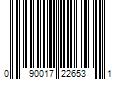 0 90017 22653 1